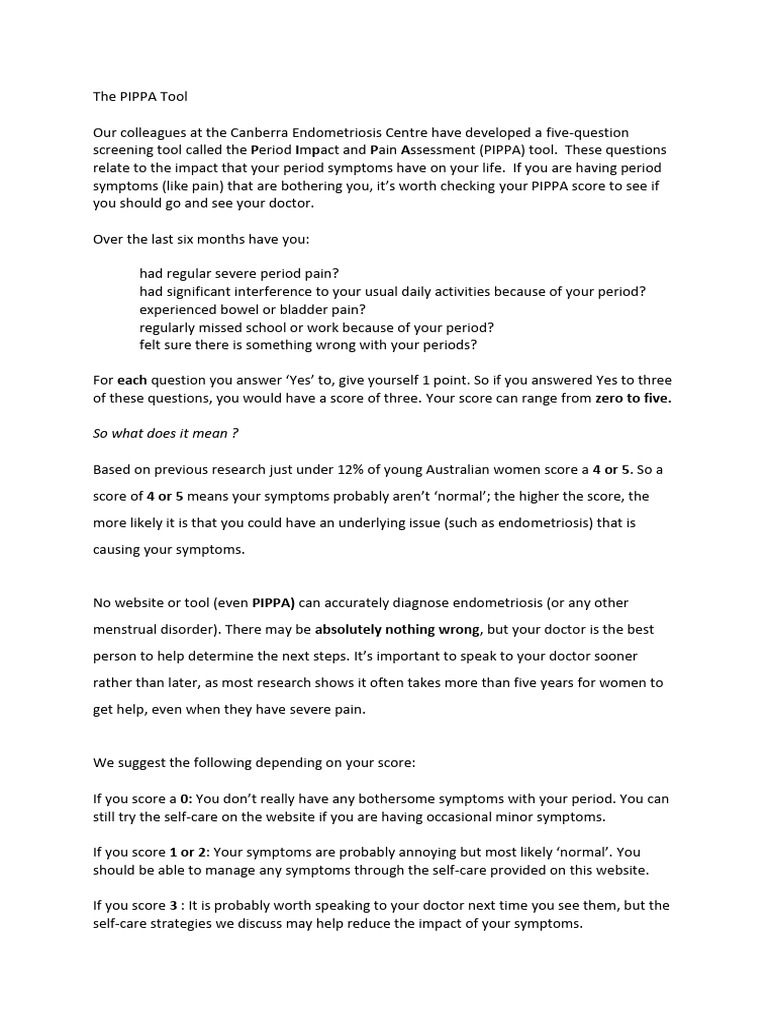 The PIPPA Tool

Our colleagues at the Canberra Endometriosis Centre have developed a five-question screening tool called the Period Impact and Pain Assessment (PIPPA) tool. These questions relate to the impact that your period symptoms have on your life. If you are having period symptoms (like pain) that are bothering you, it's worth checking your PIPPA score to see if you should go and see your doctor.

Over the last six months have you:

had regular severe period pain?
had significant interference to your usual daily activities because of your period?
experienced bowel or bladder pain?
regularly missed school or work because of your period?
felt sure there is something wrong with your periods?

For each question you answer 'Yes' to, give yourself 1 point. So if you answered Yes to three of these questions, you would have a score of three. Your score can range from zero to five.

So what does it mean ?

Based on previous research just under 12% of young Australian women score a 4 or 5. So a score of 4 or 5 means your symptoms probably aren't 'normal'; the higher the score, the more likely it is that you could have an underlying issue (such as endometriosis) that is causing your symptoms.

No website or tool (even PIPPA) can accurately diagnose endometriosis (or any other menstrual disorder). There may be absolutely nothing wrong, but your doctor is the best person to help determine the next steps. It's important to speak to your doctor sooner rather than later, as most research shows it often takes more than five years for women to get help, even when they have severe pain.

We suggest the following depending on your score:

If you score a 0: You don't really have any bothersome symptoms with your period. You can still try the self-care on the website if you are having occasional minor symptoms.

If you score 1 or 2: Your symptoms are probably annoying but most likely 'normal'. You should be able to manage any symptoms through the self-care provided on this website.

If you score 3 : It is probably worth speaking to your doctor next time you see them, but the self-care strategies we discuss may help reduce the impact of your symptoms.